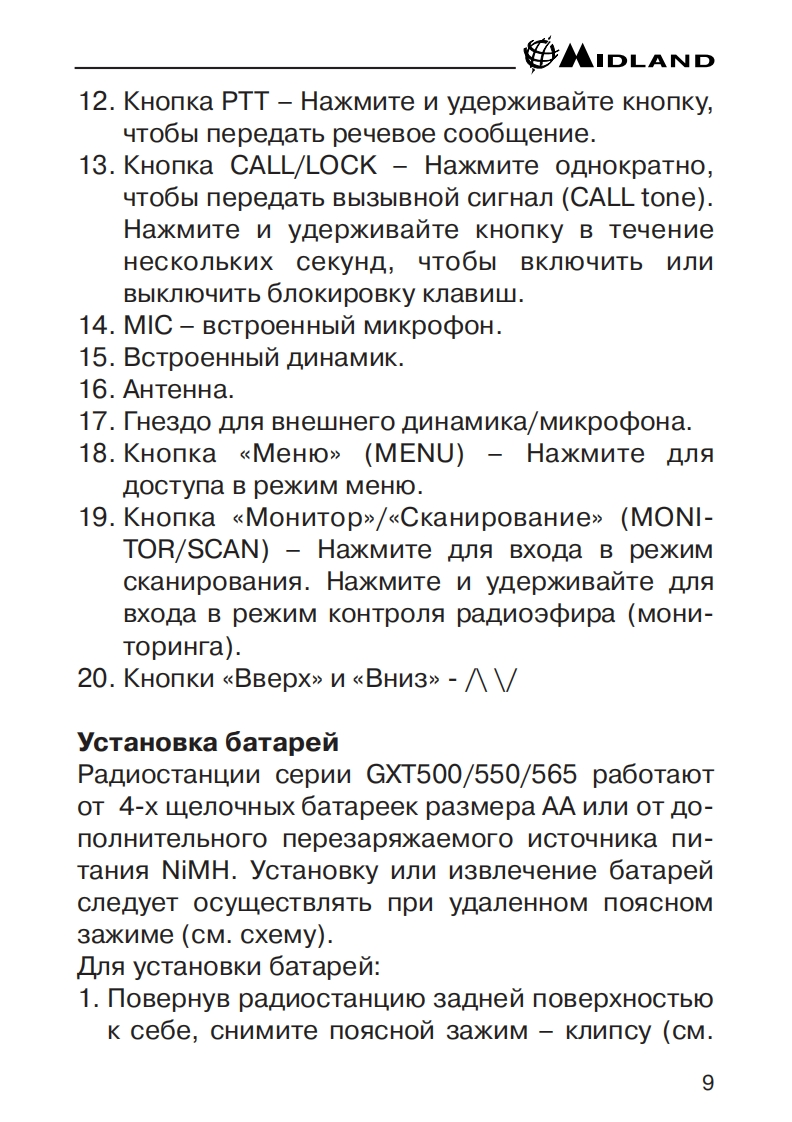 MIDLAND

12. Кнопка PTT – Нажмите и удерживайте кнопку, чтобы передать речевое сообщение.
13. Кнопка CALL/LOCK – Нажмите однократно, чтобы передать вызывной сигнал (CALL tone). Нажмите и удерживайте кнопку в течение нескольких секунд, чтобы включить или выключить блокировку клавиш.
14. MIC – встроенный микрофон.
15. Встроенный динамик.
16. Антенна.
17. Гнездо для внешнего динамика/микрофона.
18. Кнопка «Меню» (MENU) – Нажмите для доступа в режим меню.
19. Кнопка «Монитор»/«Сканирование» (MONITOR/SCAN) – Нажмите для входа в режим сканирования. Нажмите и удерживайте для входа в режим контроля радиоэфира (мониторинга).
20. Кнопки «Вверх» и «Вниз» - /\ \/

Установка батарей
Радиостанции серии GXT500/550/565 работают от 4-х щелочных батареек размера AA или от дополнительного перезаряжаемого источника питания NiMH. Установку или извлечение батарей следует осуществлять при удаленном поясном зажиме (см. схему).
Для установки батарей:
1. Повернув радиостанцию задней поверхностью к себе, снимите поясной зажим – клипсу (см.

9